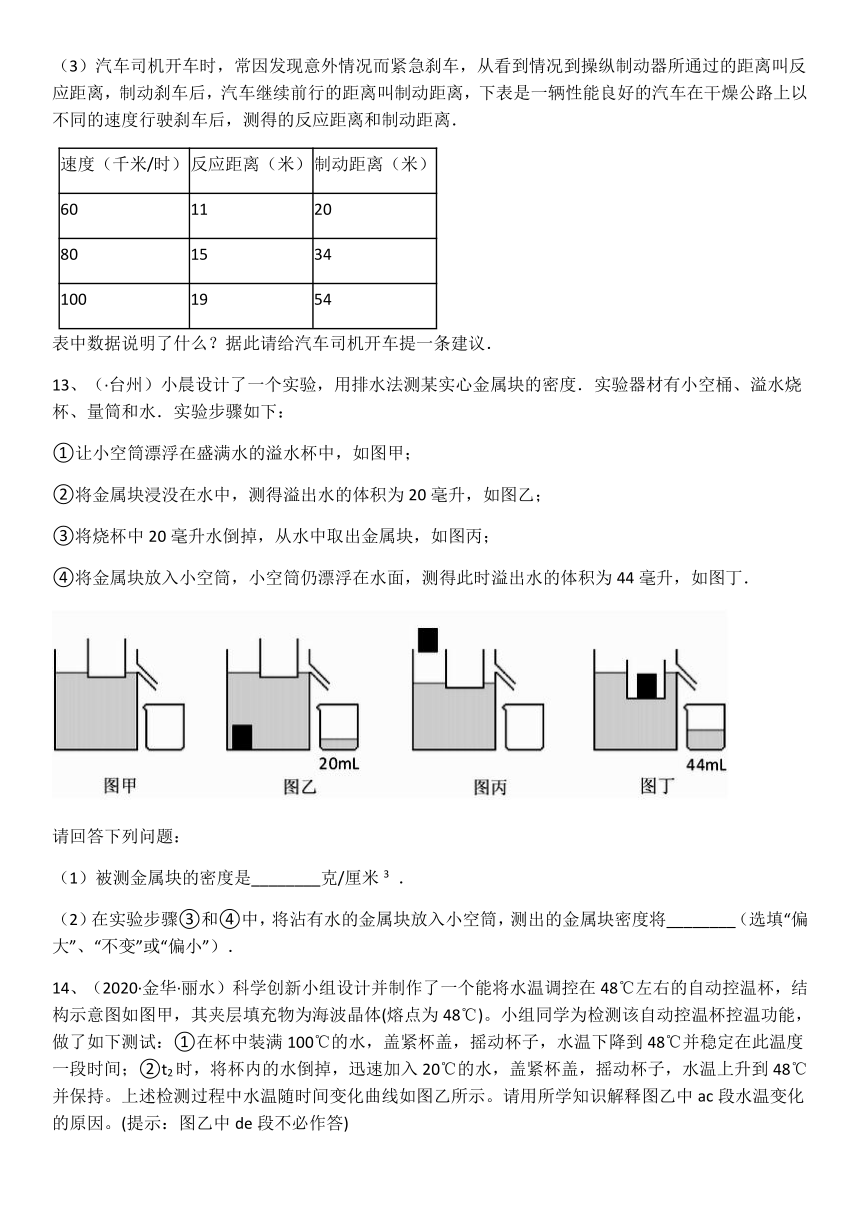 （3）汽车司机开车时，常因发现意外情况而紧急刹车，从看到情况到操纵制动器所通过的距离叫反应距离，制动刹车后，汽车继续前行的距离叫制动距离，下表是一辆性能良好的汽车在干燥公路上以不同的速度行驶刹车后，测得的反应距离和制动距离．

| 速度（千米/时） | 反应距离（米） | 制动距离（米） |
|---|---|---|
| 60 | 11 | 20 |
| 80 | 15 | 34 |
| 100 | 19 | 54 |

表中数据说明了什么？据此请给汽车司机开车提一条建议．

13、（·台州）小晨设计了一个实验，用排水法测某实心金属块的密度．实验器材有小空桶、溢水烧杯、量筒和水．实验步骤如下：

①让小空筒漂浮在盛满水的溢水杯中，如图甲；

②将金属块浸没在水中，测得溢出水的体积为 20 毫升，如图乙；

③将烧杯中 20 毫升水倒掉，从水中取出金属块，如图丙；

④将金属块放入小空筒，小空筒仍漂浮在水面，测得此时溢出水的体积为 44 毫升，如图丁．

图甲 20mL 图乙 图丙 44mL 图丁

请回答下列问题：

（1）被测金属块的密度是________克/厘米$^3$．

（2）在实验步骤③和④中，将沾有水的金属块放入小空筒，测出的金属块密度将________（选填“偏大”、“不变”或“偏小”）．

14、（2020·金华·丽水）科学创新小组设计并制作了一个能将水温调控在 48℃左右的自动控温杯，结构示意图如图甲，其夹层填充物为海波晶体(熔点为 48℃)。小组同学为检测该自动控温杯控温功能，做了如下测试：①在杯中装满 100℃的水，盖紧杯盖，摇动杯子，水温下降到 48℃并稳定在此温度一段时间；②$t_2$时，将杯内的水倒掉，迅速加入 20℃的水，盖紧杯盖，摇动杯子，水温上升到 48℃并保持。上述检测过程中水温随时间变化曲线如图乙所示。请用所学知识解释图乙中 ac 段水温变化的原因。(提示：图乙中 de 段不必作答)